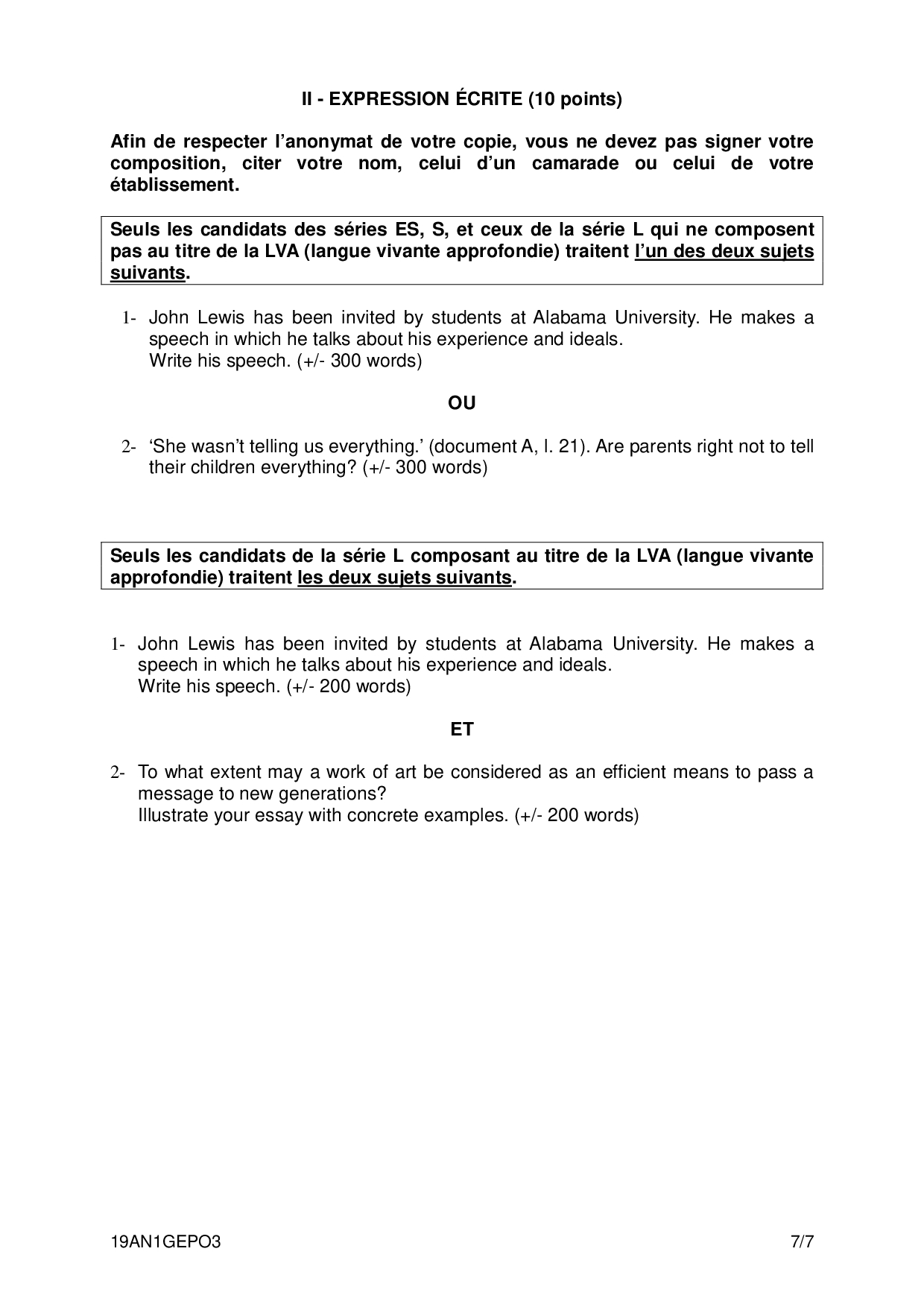 II - EXPRESSION ÉCRITE (10 points)

Afin de respecter l'anonymat de votre copie, vous ne devez pas signer votre composition, citer votre nom, celui d'un camarade ou celui de votre établissement.

Seuls les candidats des séries ES, S, et ceux de la série L qui ne composent pas au titre de la LVA (langue vivante approfondie) traitent l'un des deux sujets suivants.

1- John Lewis has been invited by students at Alabama University. He makes a speech in which he talks about his experience and ideals.
Write his speech. (+/- 300 words)

OU

2- 'She wasn't telling us everything.' (document A, l. 21). Are parents right not to tell their children everything? (+/- 300 words)

Seuls les candidats de la série L composant au titre de la LVA (langue vivante approfondie) traitent les deux sujets suivants.

1- John Lewis has been invited by students at Alabama University. He makes a speech in which he talks about his experience and ideals.
Write his speech. (+/- 200 words)

ET

2- To what extent may a work of art be considered as an efficient means to pass a message to new generations?
Illustrate your essay with concrete examples. (+/- 200 words)

19AN1GEPO3 7/7